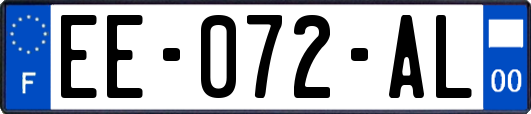 F
EE-072-AL
00